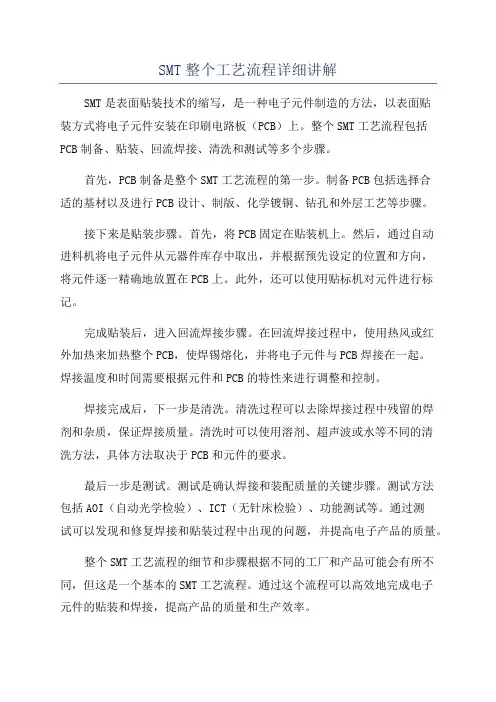 SMT 整个工艺流程详细讲解

SMT 是表面贴装技术的缩写，是一种电子元件制造的方法，以表面贴装方式将电子元件安装在印刷电路板（PCB）上。整个 SMT 工艺流程包括 PCB 制备、贴装、回流焊接、清洗和测试等多个步骤。

首先，PCB 制备是整个 SMT 工艺流程的第一步。制备 PCB 包括选择合适的基材以及进行 PCB 设计、制版、化学镀铜、钻孔和外层工艺等步骤。

接下来是贴装步骤。首先，将 PCB 固定在贴装机上。然后，通过自动进料机将电子元件从元器件库存中取出，并根据预先设定的位置和方向，将元件逐一精确地放置在 PCB 上。此外，还可以使用贴标机对元件进行标记。

完成贴装后，进入回流焊接步骤。在回流焊接过程中，使用热风或红外加热来加热整个 PCB，使焊锡熔化，并将电子元件与 PCB 焊接在一起。焊接温度和时间需要根据元件和 PCB 的特性来进行调整和控制。

焊接完成后，下一步是清洗。清洗过程可以去除焊接过程中残留的焊剂和杂质，保证焊接质量。清洗时可以使用溶剂、超声波或水等不同的清洗方法，具体方法取决于 PCB 和元件的要求。

最后一步是测试。测试是确认焊接和装配质量的关键步骤。测试方法包括 AOI（自动光学检验）、ICT（无针床检验）、功能测试等。通过测试可以发现和修复焊接和贴装过程中出现的问题，并提高电子产品的质量。

整个 SMT 工艺流程的细节和步骤根据不同的工厂和产品可能会有所不同，但这是一个基本的 SMT 工艺流程。通过这个流程可以高效地完成电子元件的贴装和焊接，提高产品的质量和生产效率。